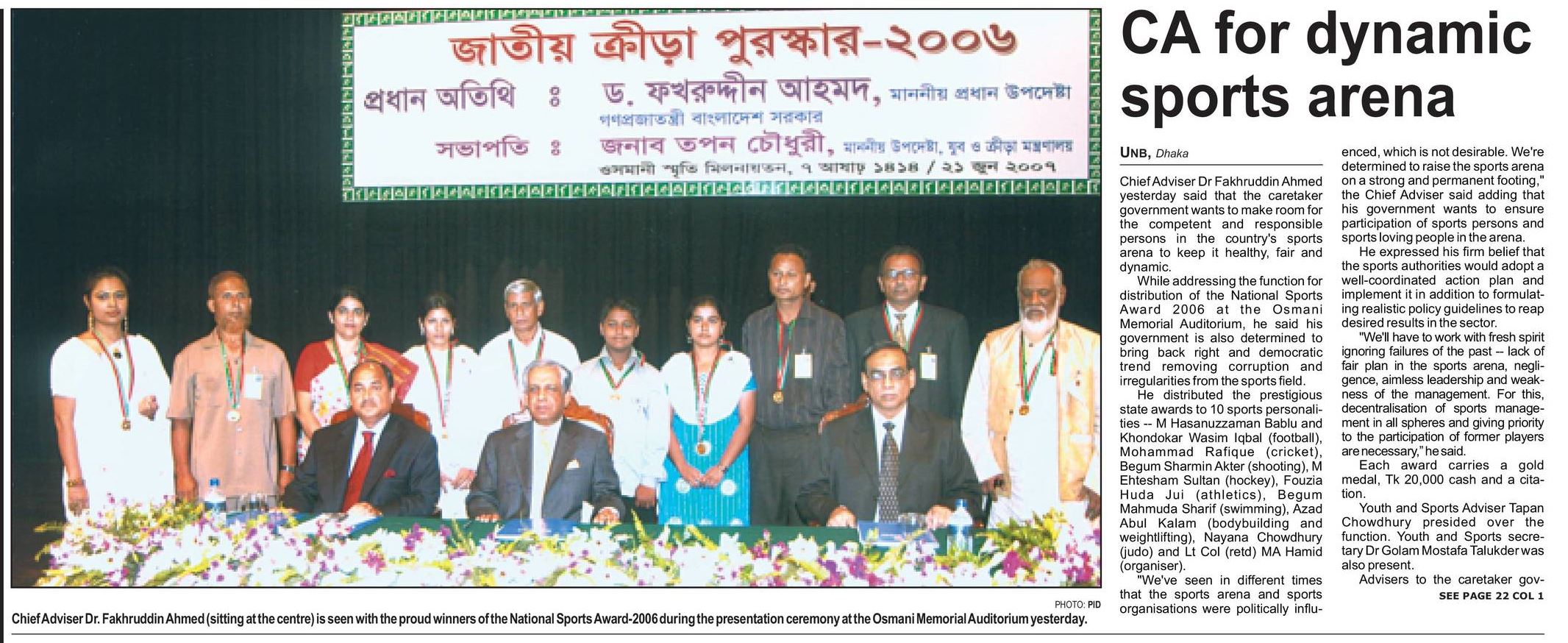 জাতীয় ক্রীড়া পুরস্কার-২০০৬

প্রধান অতিথি ঃ ড. ফখরুদ্দীন আহমদ, মাননীয় প্রধান উপদেষ্টা
গণপ্রজাতন্ত্রী বাংলাদেশ সরকার

সভাপতি ঃ জনাব তপন চৌধুরী, মাননীয় উপদেষ্টা, যুব ও ক্রীড়া মন্ত্রণালয়

ওসমানী স্মৃতি মিলনায়তন, ৭ আষাঢ় ১৪১৪ / ২১ জুন ২০০৭

PHOTO: PID

Chief Adviser Dr. Fakhruddin Ahmed (sitting at the centre) is seen with the proud winners of the National Sports Award-2006 during the presentation ceremony at the Osmani Memorial Auditorium yesterday.

CA for dynamic sports arena

UNB, Dhaka

Chief Adviser Dr Fakhruddin Ahmed yesterday said that the caretaker government wants to make room for the competent and responsible persons in the country's sports arena to keep it healthy, fair and dynamic.

While addressing the function for distribution of the National Sports Award 2006 at the Osmani Memorial Auditorium, he said his government is also determined to bring back right and democratic trend removing corruption and irregularities from the sports field.

He distributed the prestigious state awards to 10 sports personalities -- M Hasanuzzaman Bablu and Khondokar Wasim Iqbal (football), Mohammad Rafique (cricket), Begum Sharmin Akter (shooting), M Ehtesham Sultan (hockey), Fouzia Huda Jui (athletics), Begum Mahmuda Sharif (swimming), Azad Abul Kalam (bodybuilding and weightlifting), Nayana Chowdhury (judo) and Lt Col (retd) MA Hamid (organiser).

"We've seen in different times that the sports arena and sports organisations were politically influenced, which is not desirable. We're determined to raise the sports arena on a strong and permanent footing," the Chief Adviser said adding that his government wants to ensure participation of sports persons and sports loving people in the arena.

He expressed his firm belief that the sports authorities would adopt a well-coordinated action plan and implement it in addition to formulating realistic policy guidelines to reap desired results in the sector.

"We'll have to work with fresh spirit ignoring failures of the past -- lack of fair plan in the sports arena, negligence, aimless leadership and weakness of the management. For this, decentralisation of sports management in all spheres and giving priority to the participation of former players are necessary," he said.

Each award carries a gold medal, Tk 20,000 cash and a citation.

Youth and Sports Adviser Tapan Chowdhury presided over the function. Youth and Sports secretary Dr Golam Mostafa Talukder was also present.

Advisers to the caretaker gov-

SEE PAGE 22 COL 1